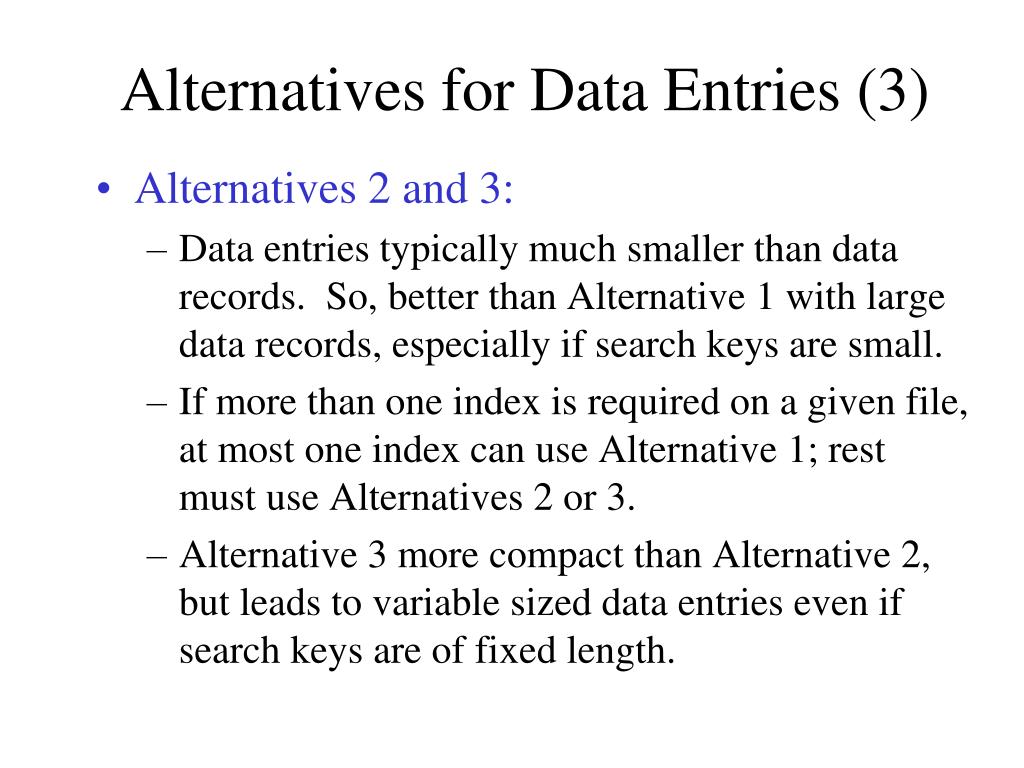 Alternatives for Data Entries (3)

• Alternatives 2 and 3:

– Data entries typically much smaller than data records. So, better than Alternative 1 with large data records, especially if search keys are small.

– If more than one index is required on a given file, at most one index can use Alternative 1; rest must use Alternatives 2 or 3.

– Alternative 3 more compact than Alternative 2, but leads to variable sized data entries even if search keys are of fixed length.